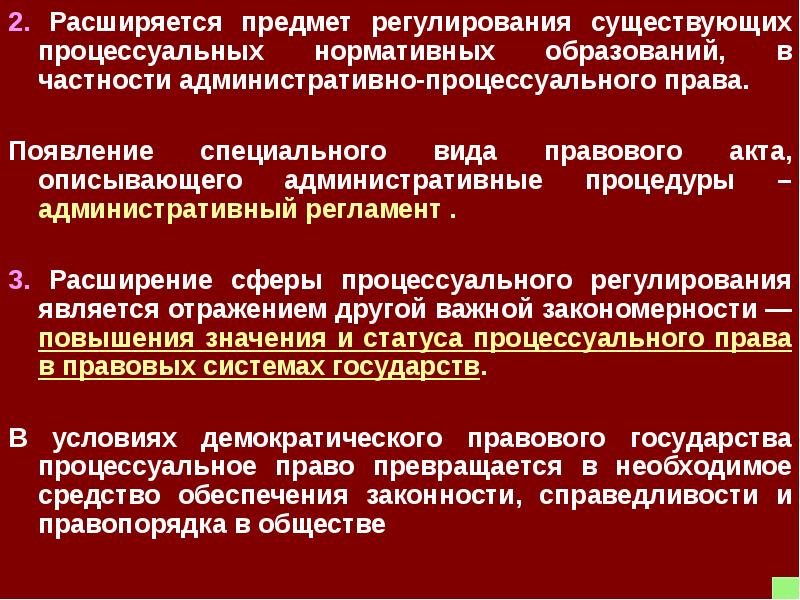 2. Расширяется предмет регулирования существующих процессуальных нормативных образований, в частности административно-процессуального права.

Появление специального вида правового акта, описывающего административные процедуры – административный регламент .

3. Расширение сферы процессуального регулирования является отражением другой важной закономерности — повышения значения и статуса процессуального права в правовых системах государств.

В условиях демократического правового государства процессуальное право превращается в необходимое средство обеспечения законности, справедливости и правопорядка в обществе